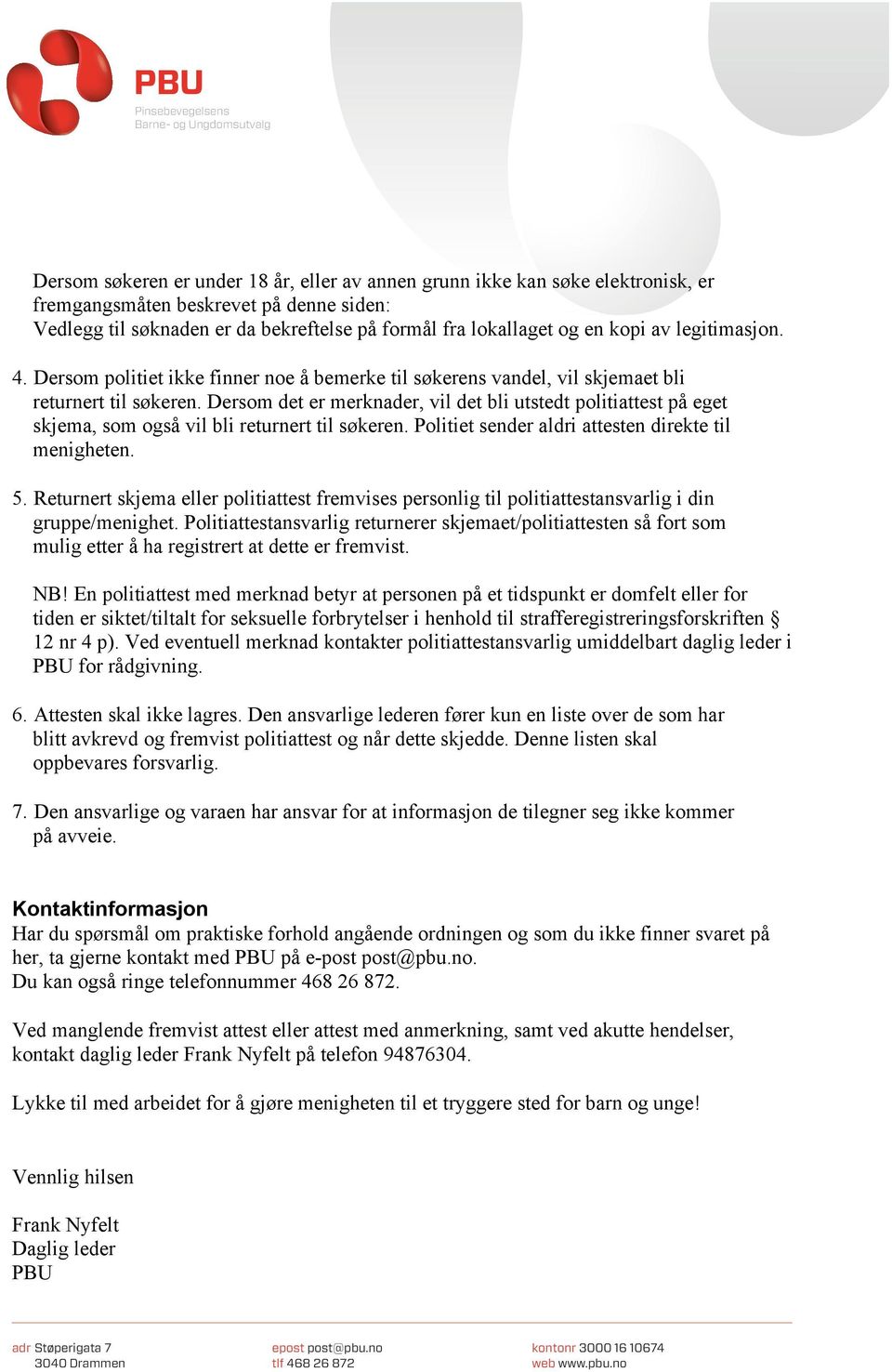 PBU
Pinsebevegelsens
Barne- og Ungdomsutvalg

Dersom søkeren er under 18 år, eller av annen grunn ikke kan søke elektronisk, er fremgangsmåten beskrevet på denne siden:
Vedlegg til søknaden er da bekreftelse på formål fra lokallaget og en kopi av legitimasjon.

4. Dersom politiet ikke finner noe å bemerke til søkerens vandel, vil skjemaet bli returnert til søkeren. Dersom det er merknader, vil det bli utstedt politiattest på eget skjema, som også vil bli returnert til søkeren. Politiet sender aldri attesten direkte til menigheten.

5. Returnert skjema eller politiattest fremvises personlig til politiattestansvarlig i din gruppe/menighet. Politiattestansvarlig returnerer skjemaet/politiattesten så fort som mulig etter å ha registrert at dette er fremvist.

NB! En politiattest med merknad betyr at personen på et tidspunkt er domfelt eller for tiden er siktet/tiltalt for seksuelle forbrytelser i henhold til strafferegistreringsforskriften § 12 nr 4 p). Ved eventuell merknad kontakter politiattestansvarlig umiddelbart daglig leder i PBU for rådgivning.

6. Attesten skal ikke lagres. Den ansvarlige lederen fører kun en liste over de som har blitt avkrevd og fremvist politiattest og når dette skjedde. Denne listen skal oppbevares forsvarlig.

7. Den ansvarlige og varaen har ansvar for at informasjon de tilegner seg ikke kommer på avveie.

Kontaktinformasjon
Har du spørsmål om praktiske forhold angående ordningen og som du ikke finner svaret på her, ta gjerne kontakt med PBU på e-post post@pbu.no.
Du kan også ringe telefonnummer 468 26 872.

Ved manglende fremvist attest eller attest med anmerkning, samt ved akutte hendelser, kontakt daglig leder Frank Nyfelt på telefon 94876304.

Lykke til med arbeidet for å gjøre menigheten til et tryggere sted for barn og unge!

Vennlig hilsen

Frank Nyfelt
Daglig leder
PBU

adr Støperigata 7
3040 Drammen
epost post@pbu.no
tlf 468 26 872
kontonr 3000 16 10674
web www.pbu.no